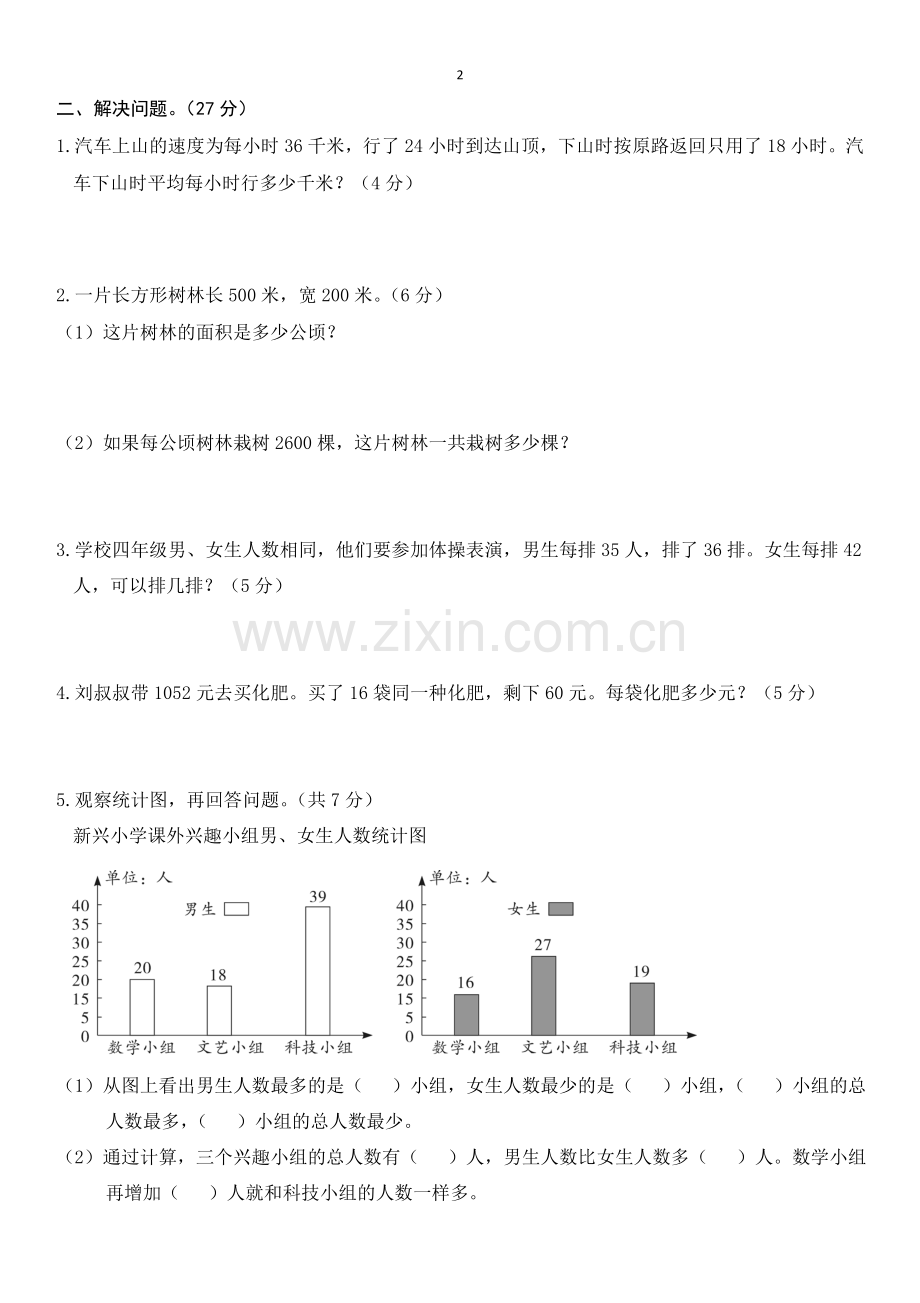 2

二、解决问题。（27 分）

1.汽车上山的速度为每小时 36 千米，行了 24 小时到达山顶，下山时按原路返回只用了 18 小时。汽车下山时平均每小时行多少千米？（4 分）

2.一片长方形树林长 500 米，宽 200 米。（6 分）

（1）这片树林的面积是多少公顷？

（2）如果每公顷树林栽树 2600 棵，这片树林一共栽树多少棵？

3.学校四年级男、女生人数相同，他们要参加体操表演，男生每排 35 人，排了 36 排。女生每排 42 人，可以排几排？（5 分）

www.zixin.com.cn

4.刘叔叔带 1052 元去买化肥。买了 16 袋同一种化肥，剩下 60 元。每袋化肥多少元？（5 分）

5.观察统计图，再回答问题。（共 7 分）

新兴小学课外兴趣小组男、女生人数统计图

单位：人
男生
40 35 30 25 20 15 10 5 0
20 18 39
数学小组 文艺小组 科技小组

单位：人
女生
40 35 30 25 20 15 10 5 0
16 27 19
数学小组 文艺小组 科技小组

（1）从图上看出男生人数最多的是（　　）小组，女生人数最少的是（　　）小组，（　　）小组的总人数最多，（　　）小组的总人数最少。

（2）通过计算，三个兴趣小组的总人数有（　　）人，男生人数比女生人数多（　　）人。数学小组再增加（　　）人就和科技小组的人数一样多。